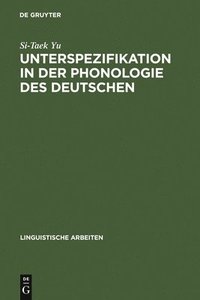 DE GRUYTER

Si-Taek Yu

UNTERSPEZIFIKATION IN DER PHONOLOGIE DES DEUTSCHEN

LINGUISTISCHE ARBEITEN

DE G